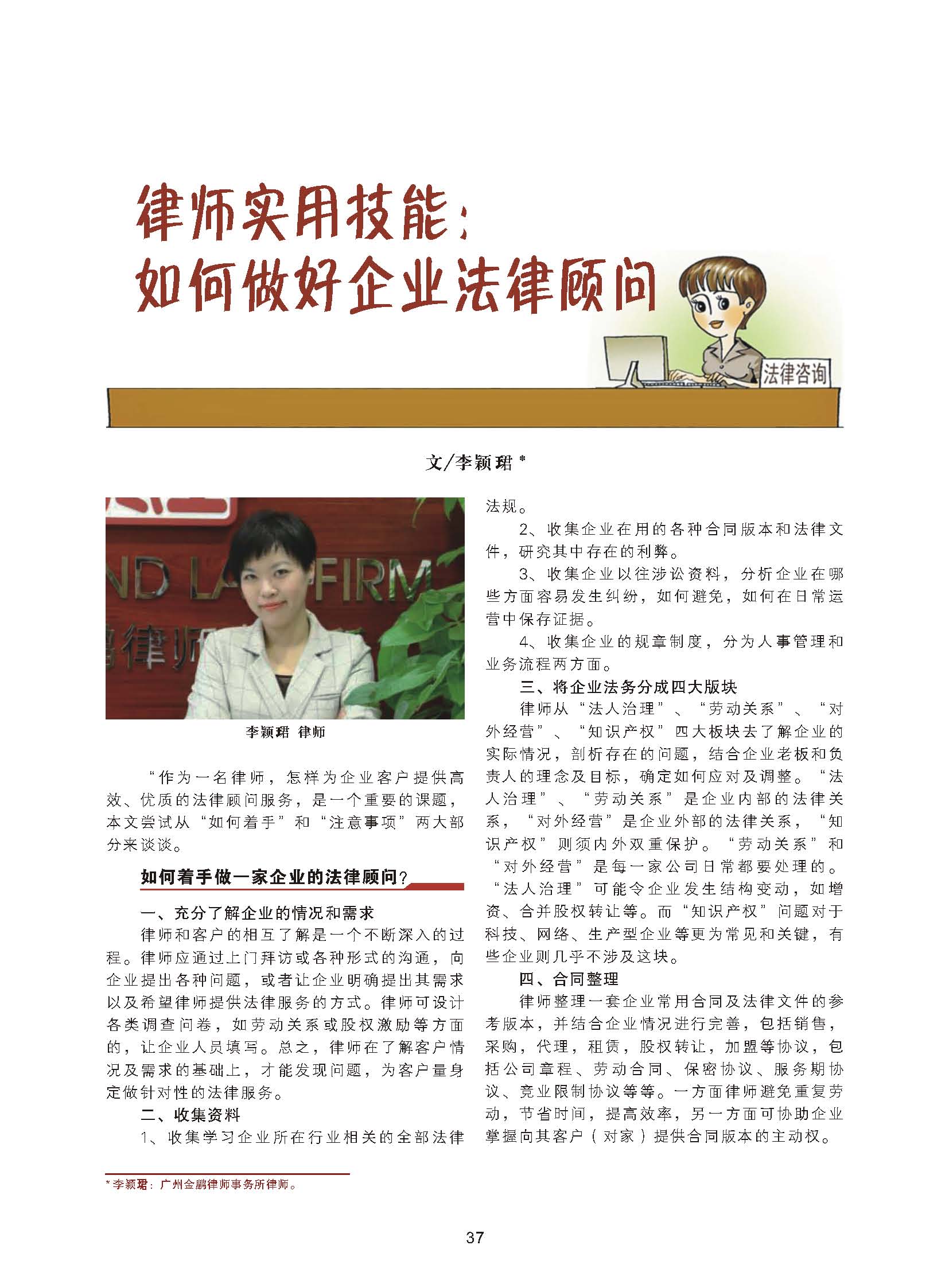 律师实用技能：
如何做好企业法律顾问

法律咨询

文/李颖珺 *

ND LA FIRM
律师

李颖珺 律师

“作为一名律师，怎样为企业客户提供高效、优质的法律顾问服务，是一个重要的课题，本文尝试从“如何着手”和“注意事项”两大部分来谈谈。

如何着手做一家企业的法律顾问？

一、充分了解企业的情况和需求

律师和客户的相互了解是一个不断深入的过程。律师应通过上门拜访或各种形式的沟通，向企业提出各种问题，或者让企业明确提出其需求以及希望律师提供法律服务的方式。律师可设计各类调查问卷，如劳动关系或股权激励等方面的，让企业人员填写。总之，律师在了解客户情况及需求的基础上，才能发现问题，为客户量身定做针对性的法律服务。

二、收集资料

1、收集学习企业所在行业相关的全部法律法规。

2、收集企业在用的各种合同版本和法律文件，研究其中存在的利弊。

3、收集企业以往涉讼资料，分析企业在哪些方面容易发生纠纷，如何避免，如何在日常运营中保存证据。

4、收集企业的规章制度，分为人事管理和业务流程两方面。

三、将企业法务分成四大版块

律师从“法人治理”、“劳动关系”、“对外经营”、“知识产权”四大板块去了解企业的实际情况，剖析存在的问题，结合企业老板和负责人的理念及目标，确定如何应对及调整。“法人治理”、“劳动关系”是企业内部的法律关系，“对外经营”是企业外部的法律关系，“知识产权”则须内外双重保护。“劳动关系”和“对外经营”是每一家公司日常都要处理的。“法人治理”可能令企业发生结构变动，如增资、合并股权转让等。而“知识产权”问题对于科技、网络、生产型企业等更为常见和关键，有些企业则几乎不涉及这块。

四、合同整理

律师整理一套企业常用合同及法律文件的参考版本，并结合企业情况进行完善，包括销售，采购，代理，租赁，股权转让，加盟等协议，包括公司章程、劳动合同、保密协议、服务期协议、竞业限制协议等等。一方面律师避免重复劳动，节省时间，提高效率，另一方面可协助企业掌握向其客户（对家）提供合同版本的主动权。

* 李颖珺：广州金鹏律师事务所律师。

37